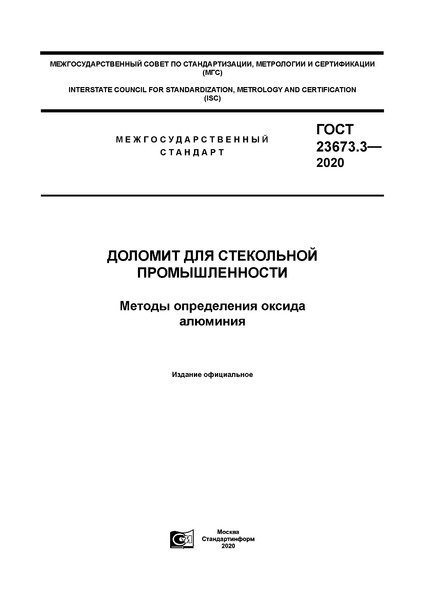 МЕЖГОСУДАРСТВЕННЫЙ СОВЕТ ПО СТАНДАРТИЗАЦИИ, МЕТРОЛОГИИ И СЕРТИФИКАЦИИ (МГС)

INTERSTATE COUNCIL FOR STANDARDIZATION, METROLOGY AND CERTIFICATION (ISC)

МЕЖГОСУДАРСТВЕННЫЙ СТАНДАРТ

ГОСТ 23673.3— 2020

ДОЛОМИТ ДЛЯ СТЕКОЛЬНОЙ ПРОМЫШЛЕННОСТИ

Методы определения оксида алюминия

Издание официальное

Москва
Стандартинформ
2020